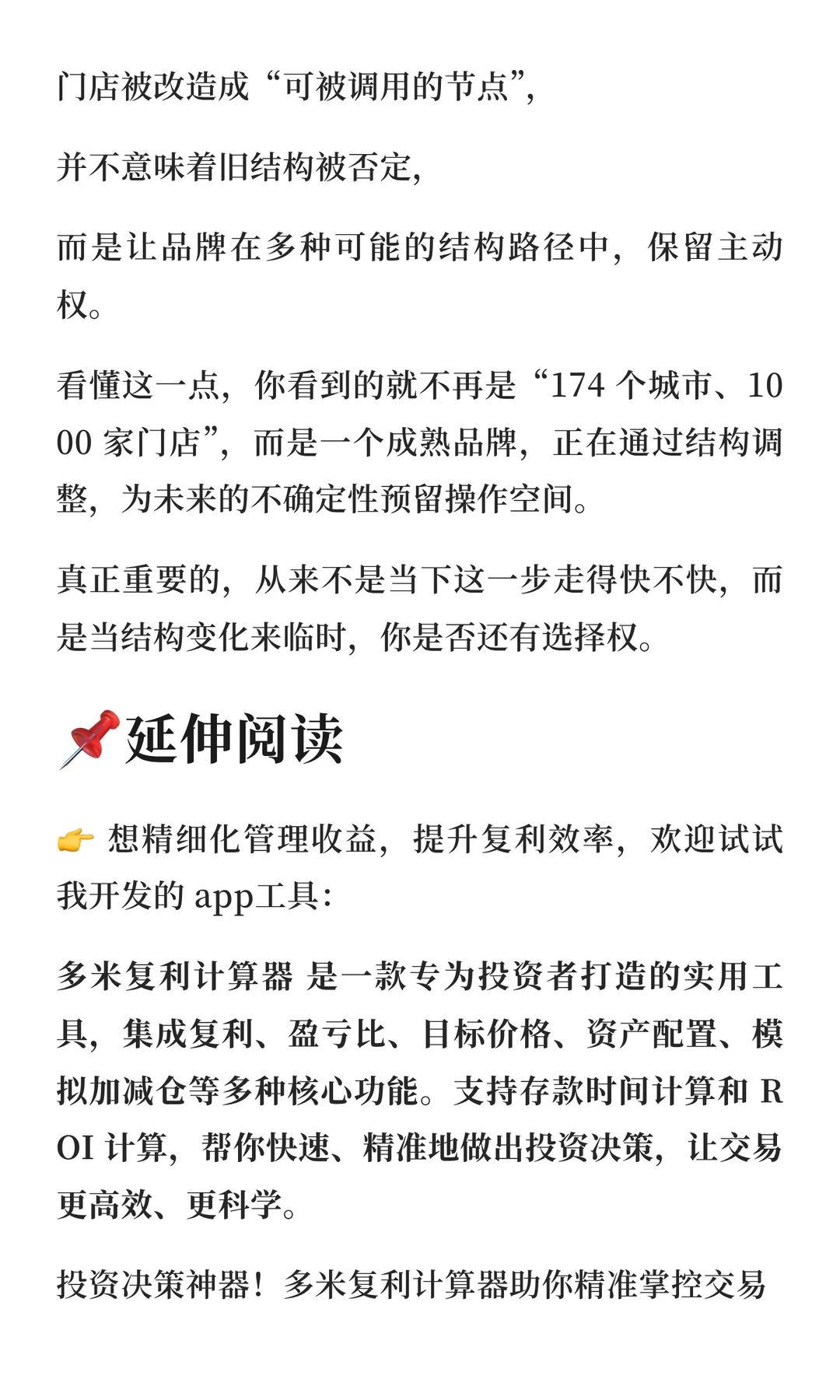 门店被改造成“可被调用的节点”,

并不意味着旧结构被否定,

而是让品牌在多种可能的结构路径中，保留主动权。

看懂这一点，你看到的就不再是“174 个城市、1000 家门店”，而是一个成熟品牌，正在通过结构调整，为未来的不确定性预留操作空间。

真正重要的，从来不是当下这一步走得快不快，而是当结构变化来临时，你是否还有选择权。

📌延伸阅读

👉 想精细化管理收益，提升复利效率，欢迎试试我开发的 app工具:

多米复利计算器 是一款专为投资者打造的实用工具，集成复利、盈亏比、目标价格、资产配置、模拟加减仓等多种核心功能。支持存款时间计算和 ROI 计算，帮你快速、精准地做出投资决策，让交易更高效、更科学。

投资决策神器！多米复利计算器助你精准掌控交易